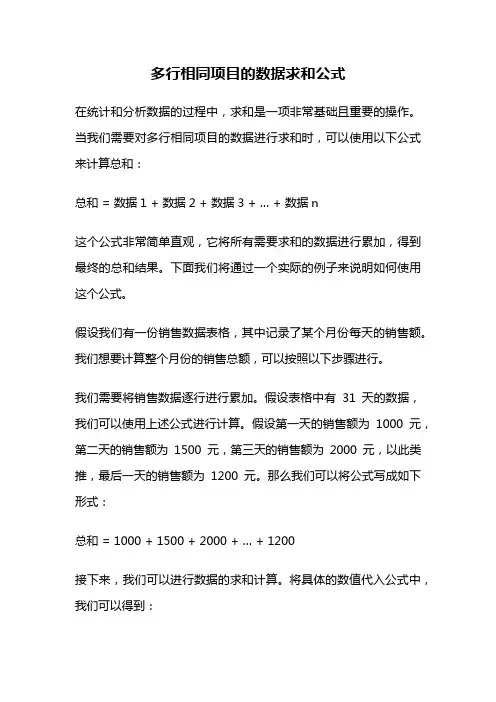 多行相同项目的数据求和公式

在统计和分析数据的过程中，求和是一项非常基础且重要的操作。当我们需要对多行相同项目的数据进行求和时，可以使用以下公式来计算总和：

总和 = 数据 1 + 数据 2 + 数据 3 + ... + 数据 n

这个公式非常简单直观，它将所有需要求和的数据进行累加，得到最终的总和结果。下面我们将通过一个实际的例子来说明如何使用这个公式。

假设我们有一份销售数据表格，其中记录了某个月份每天的销售额。我们想要计算整个月份的销售总额，可以按照以下步骤进行。

我们需要将销售数据逐行进行累加。假设表格中有 31 天的数据，我们可以使用上述公式进行计算。假设第一天的销售额为 1000 元，第二天的销售额为 1500 元，第三天的销售额为 2000 元，以此类推，最后一天的销售额为 1200 元。那么我们可以将公式写成如下形式：

总和 = 1000 + 1500 + 2000 + ... + 1200

接下来，我们可以进行数据的求和计算。将具体的数值代入公式中，我们可以得到：